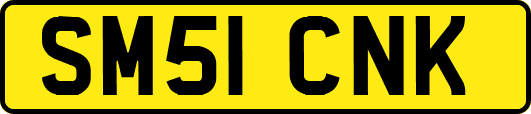 SM51 CNK